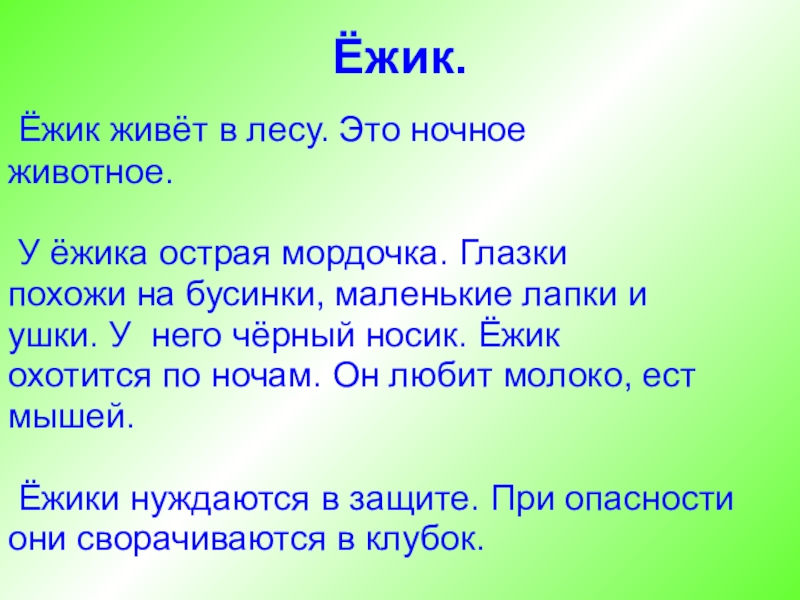 Ёжик.

Ёжик живёт в лесу. Это ночное животное.

У ёжика острая мордочка. Глазки похожи на бусинки, маленькие лапки и ушки. У него чёрный носик. Ёжик охотится по ночам. Он любит молоко, ест мышей.

Ёжики нуждаются в защите. При опасности они сворачиваются в клубок.